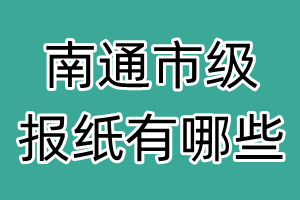 南通市级
报纸有哪些